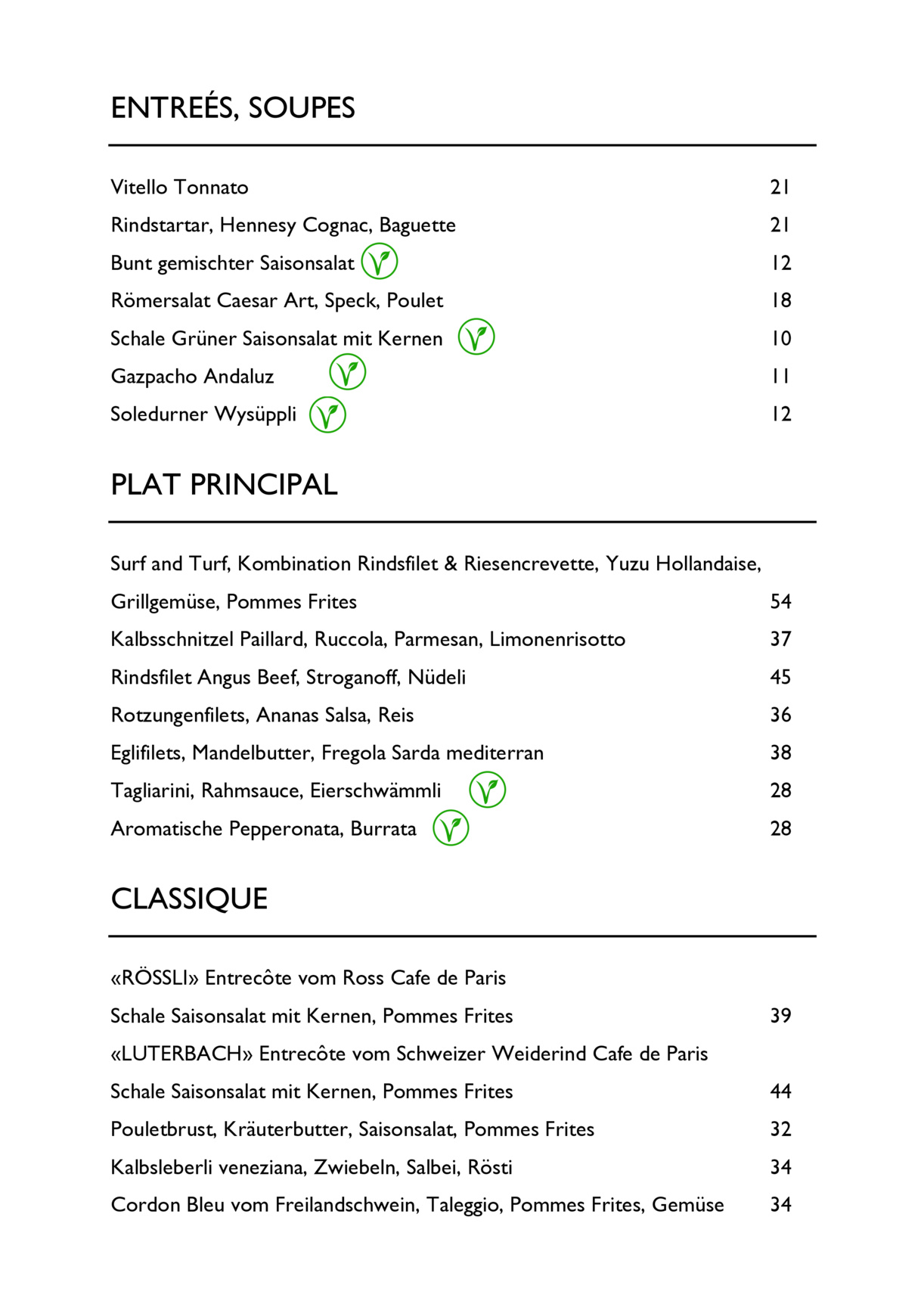 ENTREÉS, SOUPES

Vitello Tonnato 21

Rindstartar, Hennesy Cognac, Baguette 21

Bunt gemischter Saisonsalat 12

Römersalat Caesar Art, Speck, Poulet 18

Schale Grüner Saisonsalat mit Kernen 10

Gazpacho Andaluz 11

Soledurner Wysüppli 12

PLAT PRINCIPAL

Surf and Turf, Kombination Rindsfilet & Riesencrevette, Yuzu Hollandaise, Grillgemüse, Pommes Frites 54

Kalbsschnitzel Paillard, Ruccola, Parmesan, Limonenrisotto 37

Rindsfilet Angus Beef, Stroganoff, Nüdeli 45

Rotzungenfilets, Ananas Salsa, Reis 36

Eglifilets, Mandelbutter, Fregola Sarda mediterran 38

Tagliarini, Rahmsauce, Eierschwämmli 28

Aromatische Pepperonata, Burrata 28

CLASSIQUE

«RÖSSLI» Entrecôte vom Ross Cafe de Paris
Schale Saisonsalat mit Kernen, Pommes Frites 39

«LUTERBACH» Entrecôte vom Schweizer Weiderind Cafe de Paris
Schale Saisonsalat mit Kernen, Pommes Frites 44

Pouletbrust, Kräuterbutter, Saisonsalat, Pommes Frites 32

Kalbsleberli veneziana, Zwiebeln, Salbei, Rösti 34

Cordon Bleu vom Freilandschwein, Taleggio, Pommes Frites, Gemüse 34